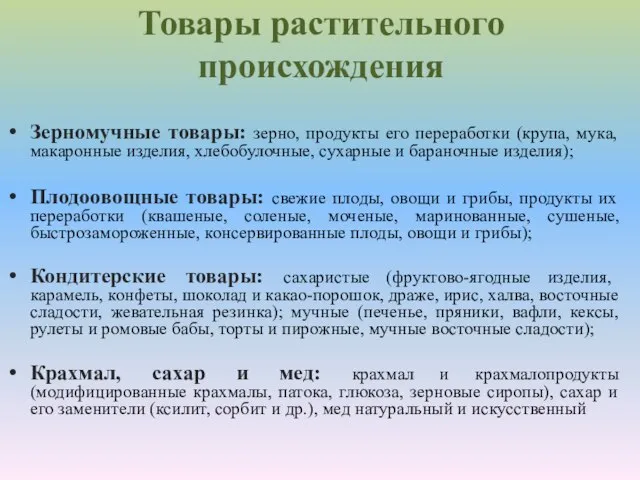 Товары растительного происхождения

• Зерномучные товары: зерно, продукты его переработки (крупа, мука, макаронные изделия, хлебобулочные, сухарные и бараночные изделия);

• Плодоовощные товары: свежие плоды, овощи и грибы, продукты их переработки (квашеные, соленые, моченые, маринованные, сушеные, быстрозамороженные, консервированные плоды, овощи и грибы);

• Кондитерские товары: сахаристые (фруктово-ягодные изделия, карамель, конфеты, шоколад и какао-порошок, драже, ирис, халва, восточные сладости, жевательная резинка); мучные (печенье, пряники, вафли, кексы, рулеты и ромовые бабы, торты и пирожные, мучные восточные сладости);

• Крахмал, сахар и мед: крахмал и крахмалопродукты (модифицированные крахмалы, патока, глюкоза, зерновые сиропы), сахар и его заменители (ксилит, сорбит и др.), мед натуральный и искусственный